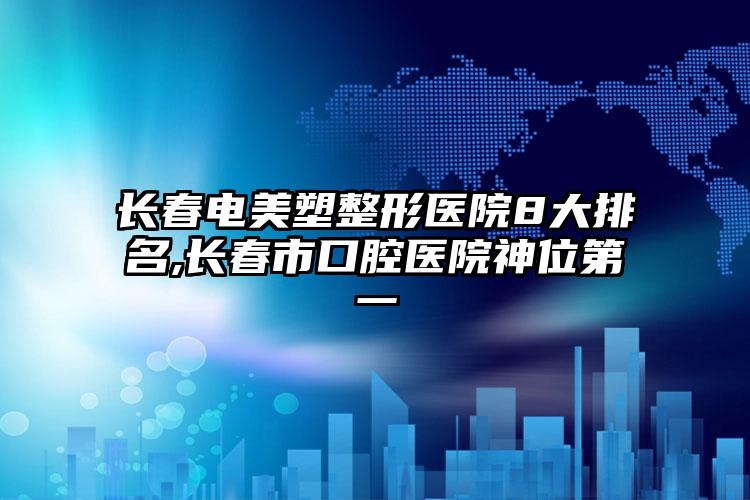 长春电美塑整形医院8大排名,长春市口腔医院神位第一